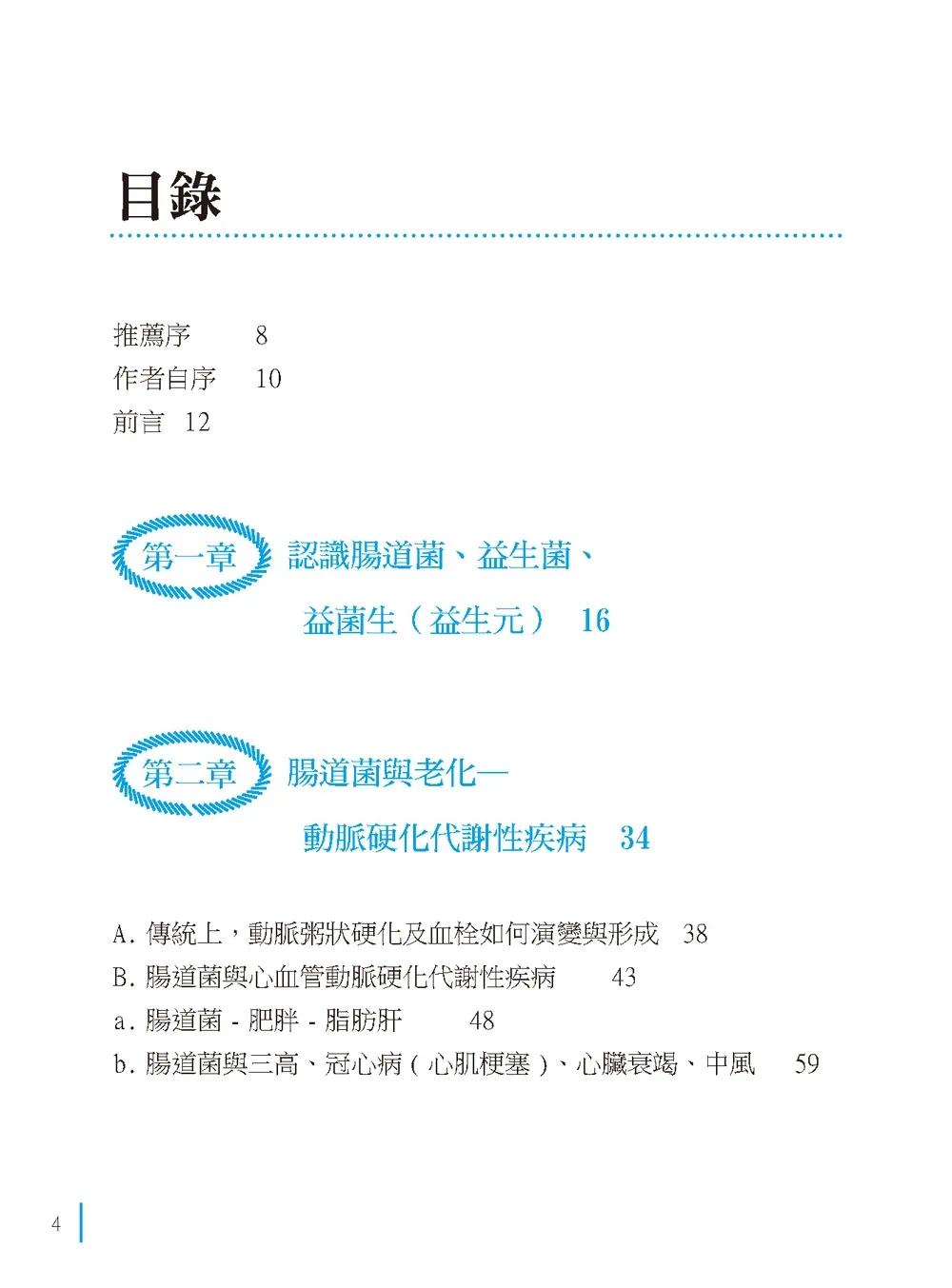 目錄

推薦序 8
作者自序 10
前言 12

第一章 認識腸道菌、益生菌、益菌生（益生元） 16

第二章 腸道菌與老化—動脈硬化代謝性疾病 34

A. 傳統上，動脈粥狀硬化及血栓如何演變與形成 38
B. 腸道菌與心血管動脈硬化代謝性疾病 43
a. 腸道菌 - 肥胖 - 脂肪肝 48
b. 腸道菌與三高、冠心病（心肌梗塞）、心臟衰竭、中風 59

4